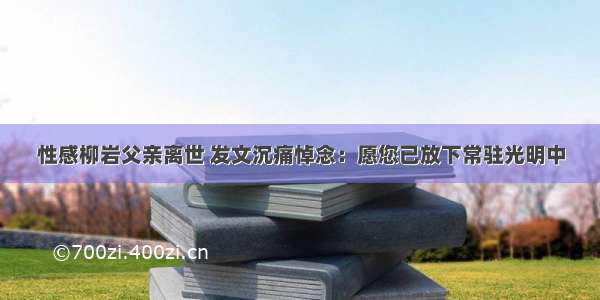 性感柳岩父亲离世 发文沉痛悼念：愿您已放下常驻光明中

©700zi.400zi.cn